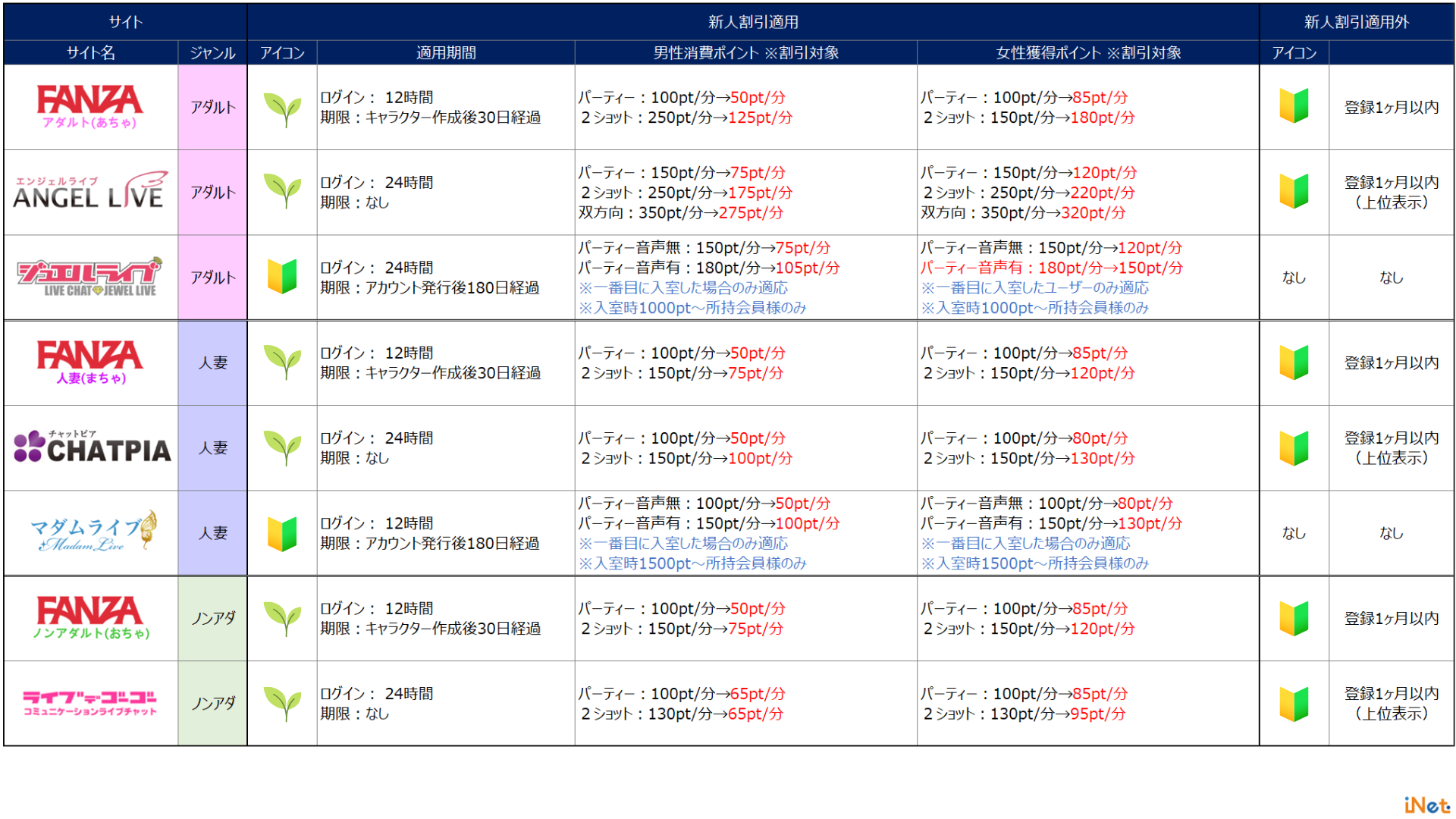 | サイト | | 新人割引適用 | | | | 新人割引適用外 | |
|---|---|---|---|---|---|---|---|
| サイト名 | ジャンル | アイコン | 適用期間 | 男性消費ポイント ※割引対象 | 女性獲得ポイント ※割引対象 | アイコン | |
| FANZA アダルト(あちゃ) | アダルト | | ログイン： 12時間 期限：キャラクター作成後30日経過 | パーティー：100pt/分→50pt/分 2ショット：250pt/分→125pt/分 | パーティー：100pt/分→85pt/分 2ショット：150pt/分→180pt/分 | | 登録1ヶ月以内 |
| エンジェルライブ ANGEL LIVE | アダルト | | ログイン： 24時間 期限：なし | パーティー：150pt/分→75pt/分 2ショット：250pt/分→175pt/分 双方向：350pt/分→275pt/分 | パーティー：150pt/分→120pt/分 2ショット：250pt/分→220pt/分 双方向：350pt/分→320pt/分 | | 登録1ヶ月以内 （上位表示） |
| ジュエルライブ LIVE CHAT JEWEL LIVE | アダルト | | ログイン： 24時間 期限：アカウント発行後180日経過 | パーティー音声無：150pt/分→75pt/分 パーティー音声有：180pt/分→105pt/分 ※一番目に入室した場合のみ適応 ※入室時1000pt～所持会員様のみ | パーティー音声無：150pt/分→120pt/分 パーティー音声有：180pt/分→150pt/分 ※一番目に入室したユーザーのみ適応 ※入室時1000pt～所持会員様のみ | なし | なし |
| FANZA 人妻(まちゃ) | 人妻 | | ログイン： 12時間 期限：キャラクター作成後30日経過 | パーティー：100pt/分→50pt/分 2ショット：150pt/分→75pt/分 | パーティー：100pt/分→85pt/分 2ショット：150pt/分→120pt/分 | | 登録1ヶ月以内 |
| チャットピア CHATPIA | 人妻 | | ログイン： 24時間 期限：なし | パーティー：100pt/分→50pt/分 2ショット：150pt/分→100pt/分 | パーティー：100pt/分→80pt/分 2ショット：150pt/分→130pt/分 | | 登録1ヶ月以内 （上位表示） |
| マダムライブ Madam Live | 人妻 | | ログイン： 12時間 期限：アカウント発行後180日経過 | パーティー音声無：100pt/分→50pt/分 パーティー音声有：150pt/分→100pt/分 ※一番目に入室した場合のみ適応 ※入室時1500pt～所持会員様のみ | パーティー音声無：100pt/分→80pt/分 パーティー音声有：150pt/分→130pt/分 ※一番目に入室した場合のみ適応 ※入室時1500pt～所持会員様のみ | なし | なし |
| FANZA ノンアダルト(おちゃ) | ノンアダ | | ログイン： 12時間 期限：キャラクター作成後30日経過 | パーティー：100pt/分→50pt/分 2ショット：150pt/分→75pt/分 | パーティー：100pt/分→85pt/分 2ショット：150pt/分→120pt/分 | | 登録1ヶ月以内 |
| ライブでゴーゴー コミュニケーションライブチャット | ノンアダ | | ログイン： 24時間 期限：なし | パーティー：100pt/分→65pt/分 2ショット：130pt/分→65pt/分 | パーティー：100pt/分→85pt/分 2ショット：130pt/分→95pt/分 | | 登録1ヶ月以内 （上位表示） |

iNet